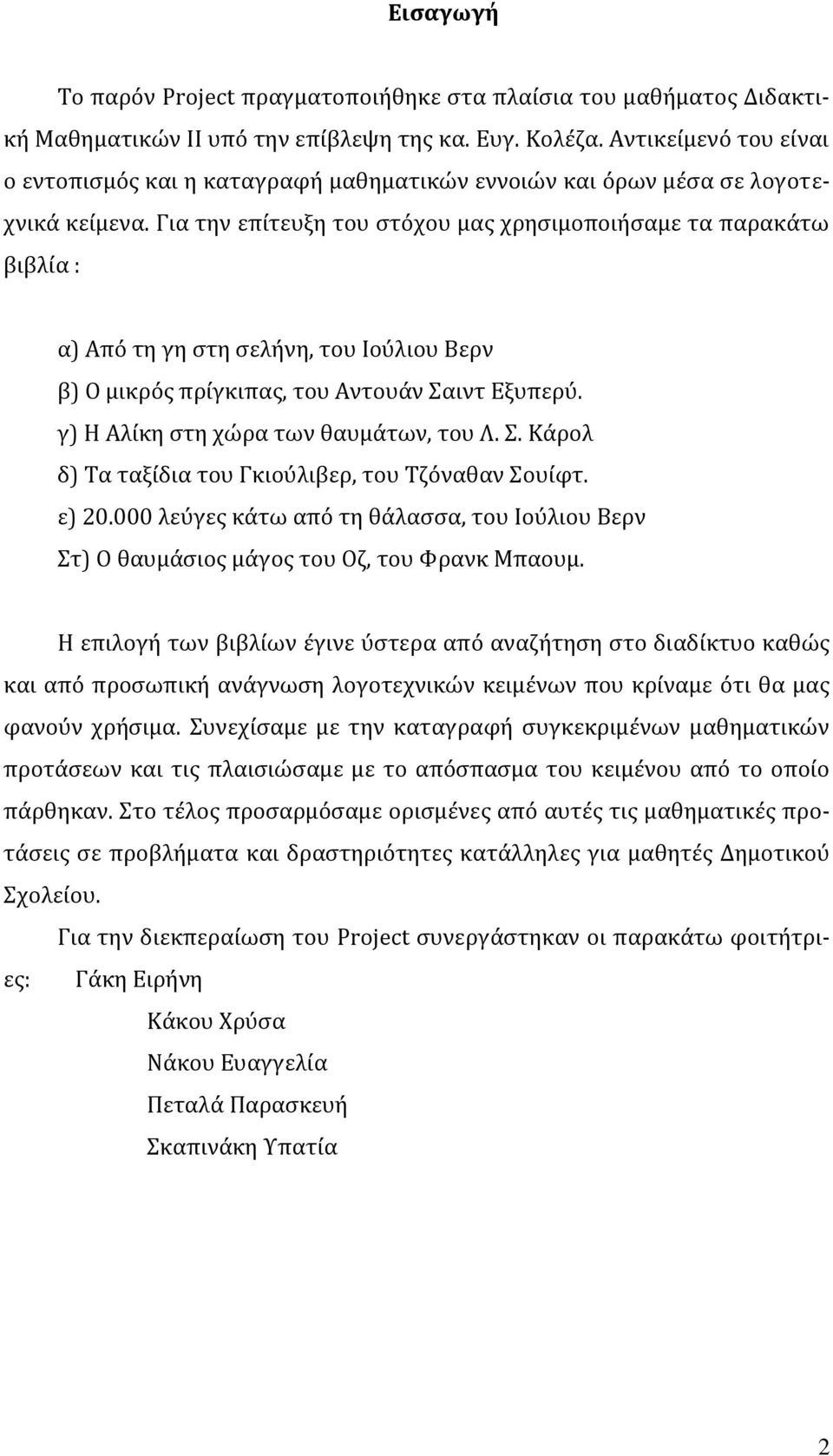 Εισαγωγή

Το παρόν Project πραγματοποιήθηκε στα πλαίσια του μαθήματος Διδακτική Μαθηματικών ΙΙ υπό την επίβλεψη της κα. Ευγ. Κολέζα. Αντικείμενό του είναι ο εντοπισμός και η καταγραφή μαθηματικών εννοιών και όρων μέσα σε λογοτεχνικά κείμενα. Για την επίτευξη του στόχου μας χρησιμοποιήσαμε τα παρακάτω βιβλία :

α) Από τη γη στη σελήνη, του Ιούλιου Βερν
β) Ο μικρός πρίγκιπας, του Αντουάν Σαιντ Εξυπερύ.
γ) Η Αλίκη στη χώρα των θαυμάτων, του Λ. Σ. Κάρολ
δ) Τα ταξίδια του Γκιούλιβερ, του Τζόναθαν Σουίφτ.
ε) 20.000 λεύγες κάτω από τη θάλασσα, του Ιούλιου Βερν
Στ) Ο θαυμάσιος μάγος του Οζ, του Φρανκ Μπαουμ.

Η επιλογή των βιβλίων έγινε ύστερα από αναζήτηση στο διαδίκτυο καθώς και από προσωπική ανάγνωση λογοτεχνικών κειμένων που κρίναμε ότι θα μας φανούν χρήσιμα. Συνεχίσαμε με την καταγραφή συγκεκριμένων μαθηματικών προτάσεων και τις πλαισιώσαμε με το απόσπασμα του κειμένου από το οποίο πάρθηκαν. Στο τέλος προσαρμόσαμε ορισμένες από αυτές τις μαθηματικές προτάσεις σε προβλήματα και δραστηριότητες κατάλληλες για μαθητές Δημοτικού Σχολείου.

Για την διεκπεραίωση του Project συνεργάστηκαν οι παρακάτω φοιτήτριες: Γάκη Ειρήνη
Κάκου Χρύσα
Νάκου Ευαγγελία
Πεταλά Παρασκευή
Σκαπινάκη Υπατία

2